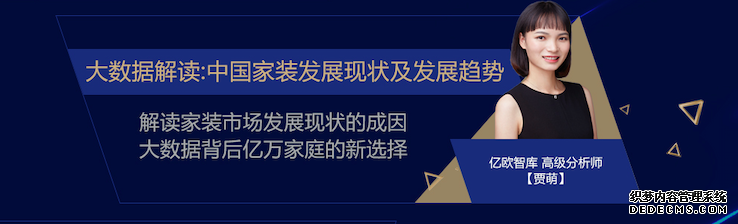 大数据解读:中国家装发展现状及发展趋势

解读家装市场发展现状的成因
大数据背后亿万家庭的新选择

亿欧智库 高级分析师
【贾萌】

织梦内容管理系统
DEDECMS.COM